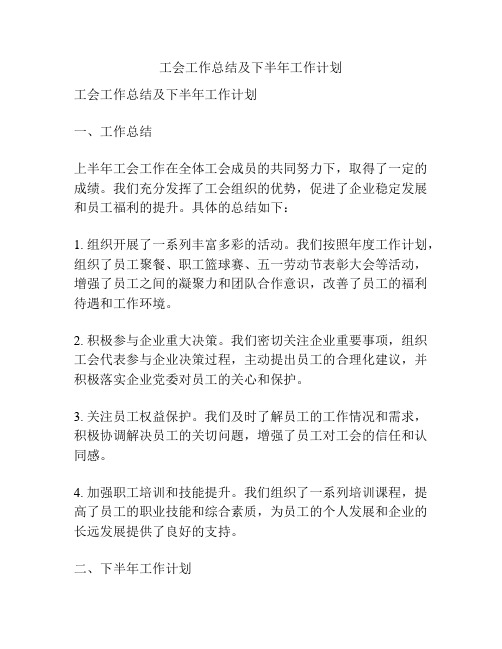 工会工作总结及下半年工作计划

工会工作总结及下半年工作计划

一、工作总结

上半年工会工作在全体工会成员的共同努力下，取得了一定的成绩。我们充分发挥了工会组织的优势，促进了企业稳定发展和员工福利的提升。具体的总结如下：

1. 组织开展了一系列丰富多彩的活动。我们按照年度工作计划，组织了员工聚餐、职工篮球赛、五一劳动节表彰大会等活动，增强了员工之间的凝聚力和团队合作意识，改善了员工的福利待遇和工作环境。

2. 积极参与企业重大决策。我们密切关注企业重要事项，组织工会代表参与企业决策过程，主动提出员工的合理化建议，并积极落实企业党委对员工的关心和保护。

3. 关注员工权益保护。我们及时了解员工的工作情况和需求，积极协调解决员工的关切问题，增强了员工对工会的信任和认同感。

4. 加强职工培训和技能提升。我们组织了一系列培训课程，提高了员工的职业技能和综合素质，为员工的个人发展和企业的长远发展提供了良好的支持。

二、下半年工作计划